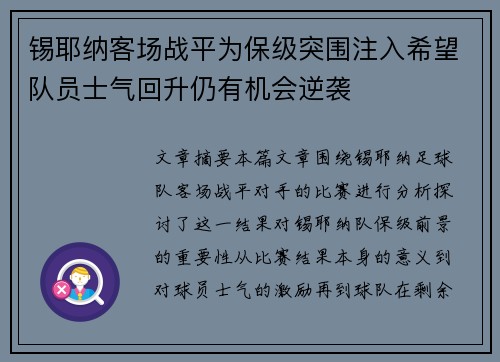 锡耶纳客场战平为保级突围注入希望队员士气回升仍有机会逆袭

文章摘要本篇文章围绕锡耶纳足球队客场战平对手的比赛进行分析探讨了这一结果对锡耶纳队保级前景的重要性从比赛结果本身的意义到对球员士气的激励再到球队在剩余